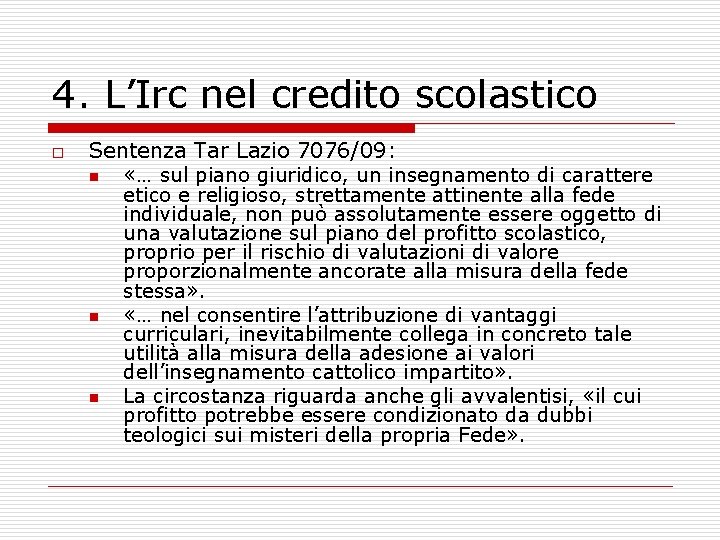 4. L’Irc nel credito scolastico

Sentenza Tar Lazio 7076/09:

«… sul piano giuridico, un insegnamento di carattere etico e religioso, strettamente attinente alla fede individuale, non può assolutamente essere oggetto di una valutazione sul piano del profitto scolastico, proprio per il rischio di valutazioni di valore proporzionalmente ancorate alla misura della fede stessa».

«… nel consentire l’attribuzione di vantaggi curriculari, inevitabilmente collega in concreto tale utilità alla misura della adesione ai valori dell’insegnamento cattolico impartito».

La circostanza riguarda anche gli avvalentisi, «il cui profitto potrebbe essere condizionato da dubbi teologici sui misteri della propria Fede».